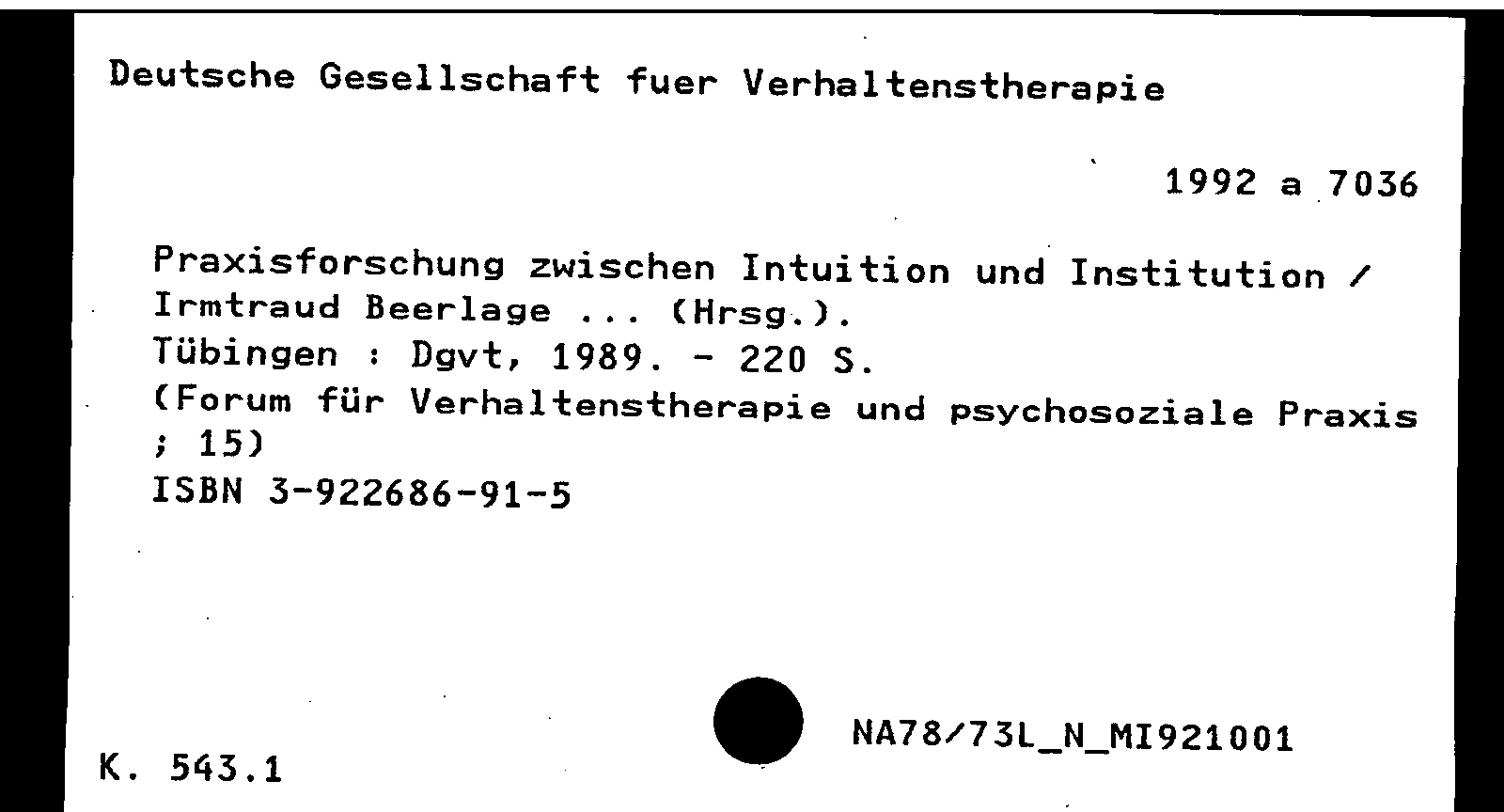 Deutsche Gesellschaft fuer Verhaltenstherapie

1992 a 7036

Praxisforschung zwischen Intuition und Institution / Irmtraud Beerlage ... (Hrsg.).
Tübingen : Dgvt, 1989. - 220 S.
(Forum für Verhaltenstherapie und psychosoziale Praxis ; 15)
ISBN 3-922686-91-5

NA78/73L_N_MI921001

K. 543.1